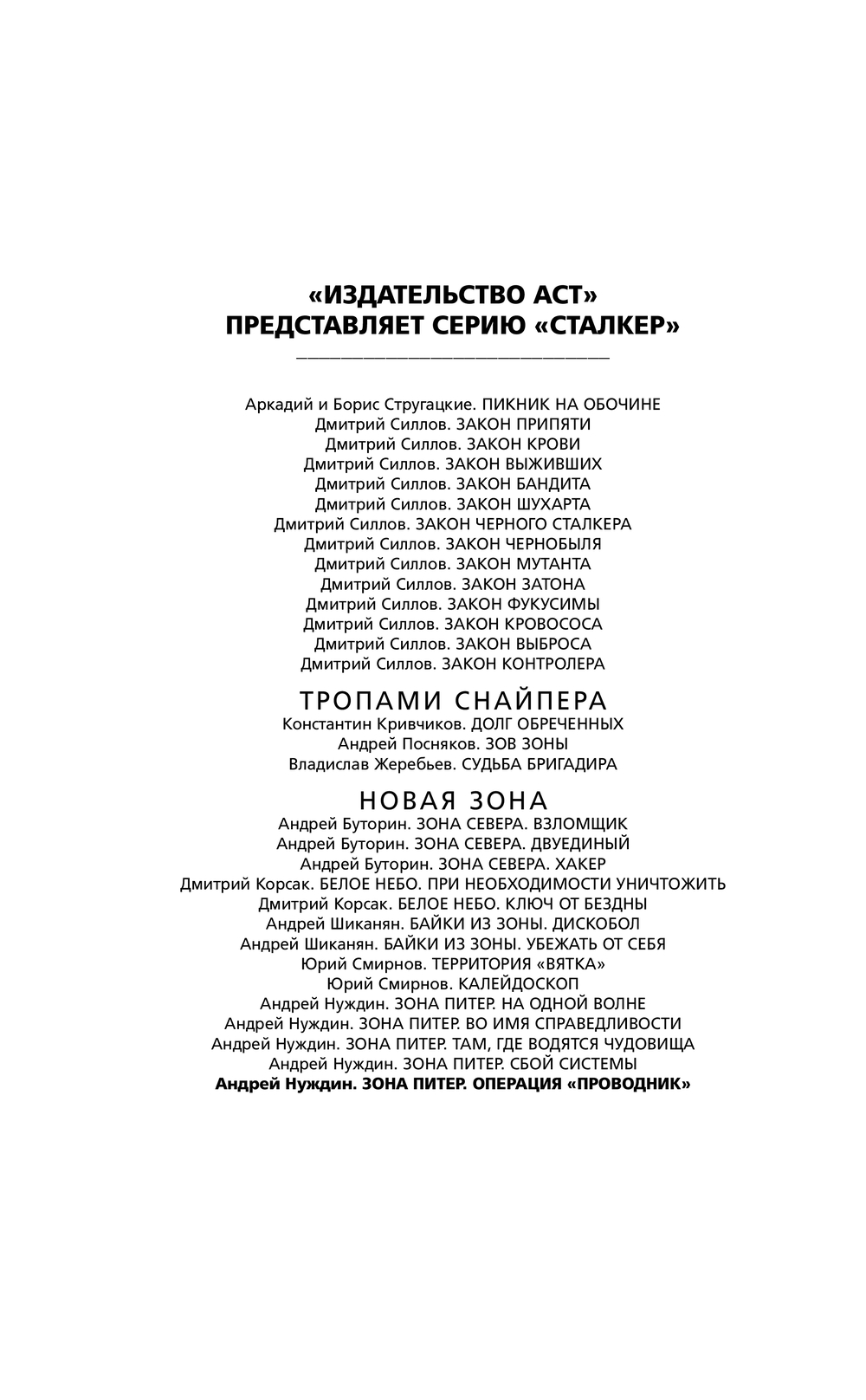 «ИЗДАТЕЛЬСТВО АСТ»
ПРЕДСТАВЛЯЕТ СЕРИЮ «СТАЛКЕР»

Аркадий и Борис Стругацкие. ПИКНИК НА ОБОЧИНЕ
Дмитрий Силлов. ЗАКОН ПРИПЯТИ
Дмитрий Силлов. ЗАКОН КРОВИ
Дмитрий Силлов. ЗАКОН ВЫЖИВШИХ
Дмитрий Силлов. ЗАКОН БАНДИТА
Дмитрий Силлов. ЗАКОН ШУХАРТА
Дмитрий Силлов. ЗАКОН ЧЕРНОГО СТАЛКЕРА
Дмитрий Силлов. ЗАКОН ЧЕРНОБЫЛЯ
Дмитрий Силлов. ЗАКОН МУТАНТА
Дмитрий Силлов. ЗАКОН ЗАТОНА
Дмитрий Силлов. ЗАКОН ФУКУСИМЫ
Дмитрий Силлов. ЗАКОН КРОВОСОСА
Дмитрий Силлов. ЗАКОН ВЫБРОСА
Дмитрий Силлов. ЗАКОН КОНТРОЛЕРА

ТРОПАМИ СНАЙПЕРА
Константин Кривчиков. ДОЛГ ОБРЕЧЕННЫХ
Андрей Посняков. ЗОВ ЗОНЫ
Владислав Жеребьев. СУДЬБА БРИГАДИРА

НОВАЯ ЗОНА
Андрей Буторин. ЗОНА СЕВЕРА. ВЗЛОМЩИК
Андрей Буторин. ЗОНА СЕВЕРА. ДВУЕДИНЫЙ
Андрей Буторин. ЗОНА СЕВЕРА. ХАКЕР
Дмитрий Корсак. БЕЛОЕ НЕБО. ПРИ НЕОБХОДИМОСТИ УНИЧТОЖИТЬ
Дмитрий Корсак. БЕЛОЕ НЕБО. КЛЮЧ ОТ БЕЗДНЫ
Андрей Шиканян. БАЙКИ ИЗ ЗОНЫ. ДИСКОБОЛ
Андрей Шиканян. БАЙКИ ИЗ ЗОНЫ. УБЕЖАТЬ ОТ СЕБЯ
Юрий Смирнов. ТЕРРИТОРИЯ «ВЯТКА»
Юрий Смирнов. КАЛЕЙДОСКОП
Андрей Нуждин. ЗОНА ПИТЕР. НА ОДНОЙ ВОЛНЕ
Андрей Нуждин. ЗОНА ПИТЕР. ВО ИМЯ СПРАВЕДЛИВОСТИ
Андрей Нуждин. ЗОНА ПИТЕР. ТАМ, ГДЕ ВОДЯТСЯ ЧУДОВИЩА
Андрей Нуждин. ЗОНА ПИТЕР. СБОЙ СИСТЕМЫ
Андрей Нуждин. ЗОНА ПИТЕР. ОПЕРАЦИЯ «ПРОВОДНИК»